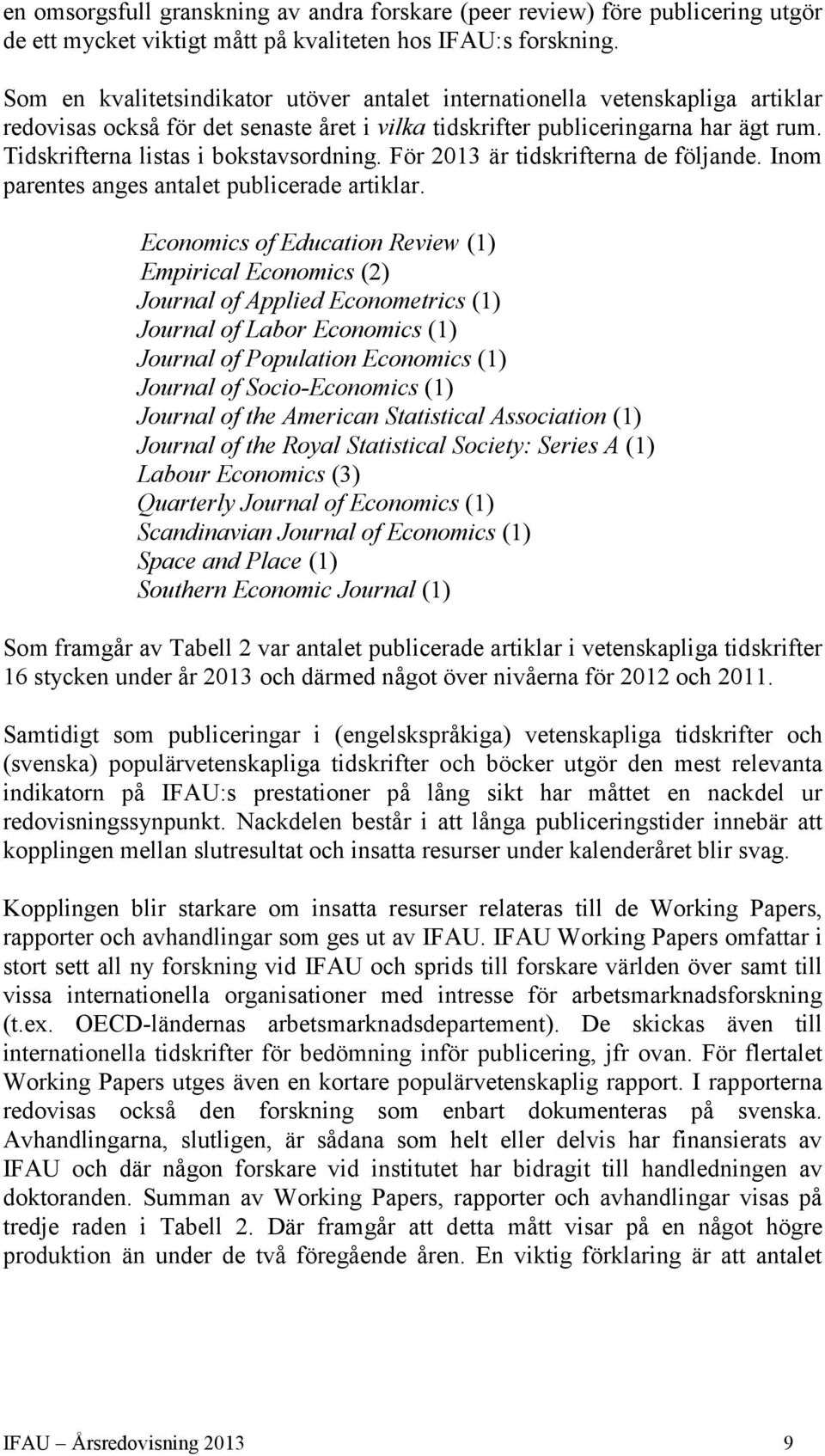 en omsorgsfull granskning av andra forskare (peer review) före publicering utgör de ett mycket viktigt mått på kvaliteten hos IFAU:s forskning.

Som en kvalitetsindikator utöver antalet internationella vetenskapliga artiklar redovisas också för det senaste året i vilka tidskrifter publiceringarna har ägt rum. Tidskrifterna listas i bokstavsordning. För 2013 är tidskrifterna de följande. Inom parentes anges antalet publicerade artiklar.

Economics of Education Review (1)
Empirical Economics (2)
Journal of Applied Econometrics (1)
Journal of Labor Economics (1)
Journal of Population Economics (1)
Journal of Socio-Economics (1)
Journal of the American Statistical Association (1)
Journal of the Royal Statistical Society: Series A (1)
Labour Economics (3)
Quarterly Journal of Economics (1)
Scandinavian Journal of Economics (1)
Space and Place (1)
Southern Economic Journal (1)

Som framgår av Tabell 2 var antalet publicerade artiklar i vetenskapliga tidskrifter 16 stycken under år 2013 och därmed något över nivåerna för 2012 och 2011.

Samtidigt som publiceringar i (engelskspråkiga) vetenskapliga tidskrifter och (svenska) populärvetenskapliga tidskrifter och böcker utgör den mest relevanta indikatorn på IFAU:s prestationer på lång sikt har måttet en nackdel ur redovisningssynpunkt. Nackdelen består i att långa publiceringstider innebär att kopplingen mellan slutresultat och insatta resurser under kalenderåret blir svag.

Kopplingen blir starkare om insatta resurser relateras till de Working Papers, rapporter och avhandlingar som ges ut av IFAU. IFAU Working Papers omfattar i stort sett all ny forskning vid IFAU och sprids till forskare världen över samt till vissa internationella organisationer med intresse för arbetsmarknadsforskning (t.ex. OECD-ländernas arbetsmarknadsdepartement). De skickas även till internationella tidskrifter för bedömning inför publicering, jfr ovan. För flertalet Working Papers utges även en kortare populärvetenskaplig rapport. I rapporterna redovisas också den forskning som enbart dokumenteras på svenska. Avhandlingarna, slutligen, är sådana som helt eller delvis har finansierats av IFAU och där någon forskare vid institutet har bidragit till handledningen av doktoranden. Summan av Working Papers, rapporter och avhandlingar visas på tredje raden i Tabell 2. Där framgår att detta mått visar på en något högre produktion än under de två föregående åren. En viktig förklaring är att antalet

IFAU – Årsredovisning 2013 9